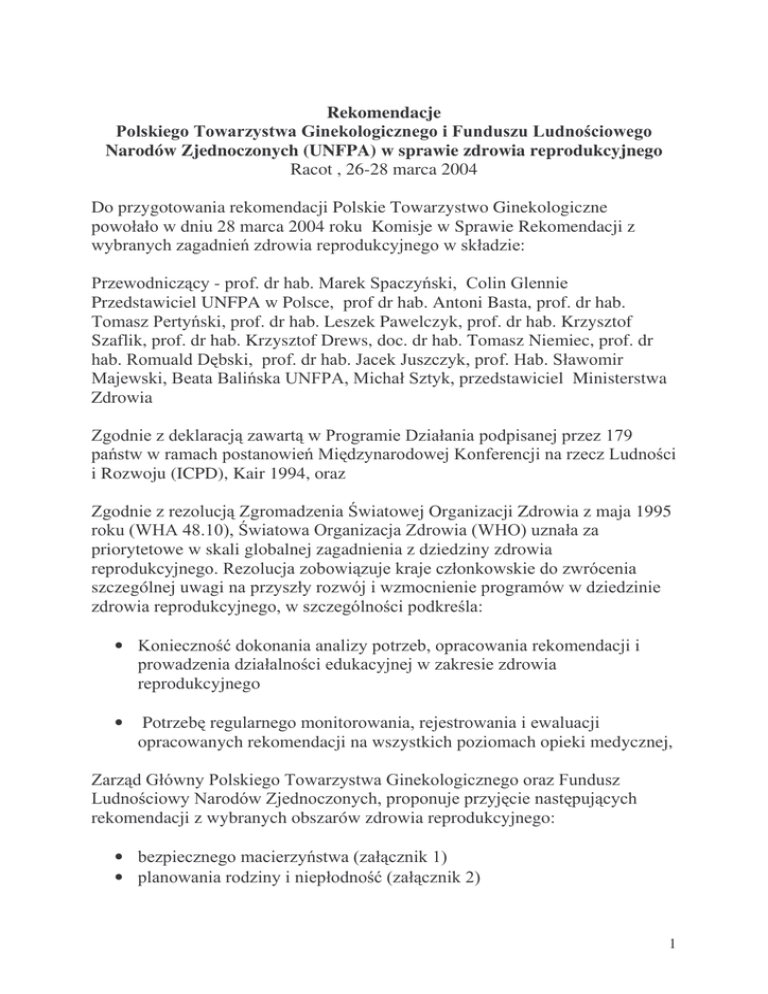 Rekomendacje
Polskiego Towarzystwa Ginekologicznego i Funduszu Ludnościowego Narodów Zjednoczonych (UNFPA) w sprawie zdrowia reprodukcyjnego
Racot , 26-28 marca 2004

Do przygotowania rekomendacji Polskie Towarzystwo Ginekologiczne powołało w dniu 28 marca 2004 roku Komisje w Sprawie Rekomendacji z wybranych zagadnień zdrowia reprodukcyjnego w składzie:

Przewodniczący - prof. dr hab. Marek Spaczyński, Colin Glennie Przedstawiciel UNFPA w Polsce, prof dr hab. Antoni Basta, prof. dr hab. Tomasz Pertyński, prof. dr hab. Leszek Pawelczyk, prof. dr hab. Krzysztof Szaflik, prof. dr hab. Krzysztof Drews, doc. dr hab. Tomasz Niemiec, prof. dr hab. Romuald Dębski, prof. dr hab. Jacek Juszczyk, prof. Hab. Sławomir Majewski, Beata Balińska UNFPA, Michał Sztyk, przedstawiciel Ministerstwa Zdrowia

Zgodnie z deklaracją zawartą w Programie Działania podpisanej przez 179 państw w ramach postanowień Międzynarodowej Konferencji na rzecz Ludności i Rozwoju (ICPD), Kair 1994, oraz

Zgodnie z rezolucją Zgromadzenia Światowej Organizacji Zdrowia z maja 1995 roku (WHA 48.10), Światowa Organizacja Zdrowia (WHO) uznała za priorytetowe w skali globalnej zagadnienia z dziedziny zdrowia reprodukcyjnego. Rezolucja zobowiązuje kraje członkowskie do zwrócenia szczególnej uwagi na przyszły rozwój i wzmocnienie programów w dziedzinie zdrowia reprodukcyjnego, w szczególności podkreśla:

• Konieczność dokonania analizy potrzeb, opracowania rekomendacji i prowadzenia działalności edukacyjnej w zakresie zdrowia reprodukcyjnego

• Potrzebę regularnego monitorowania, rejestrowania i ewaluacji opracowanych rekomendacji na wszystkich poziomach opieki medycznej,

Zarząd Główny Polskiego Towarzystwa Ginekologicznego oraz Fundusz Ludnościowy Narodów Zjednoczonych, proponuje przyjęcie następujących rekomendacji z wybranych obszarów zdrowia reprodukcyjnego:

• bezpiecznego macierzyństwa (załącznik 1)
• planowania rodziny i niepłodność (załącznik 2)

1